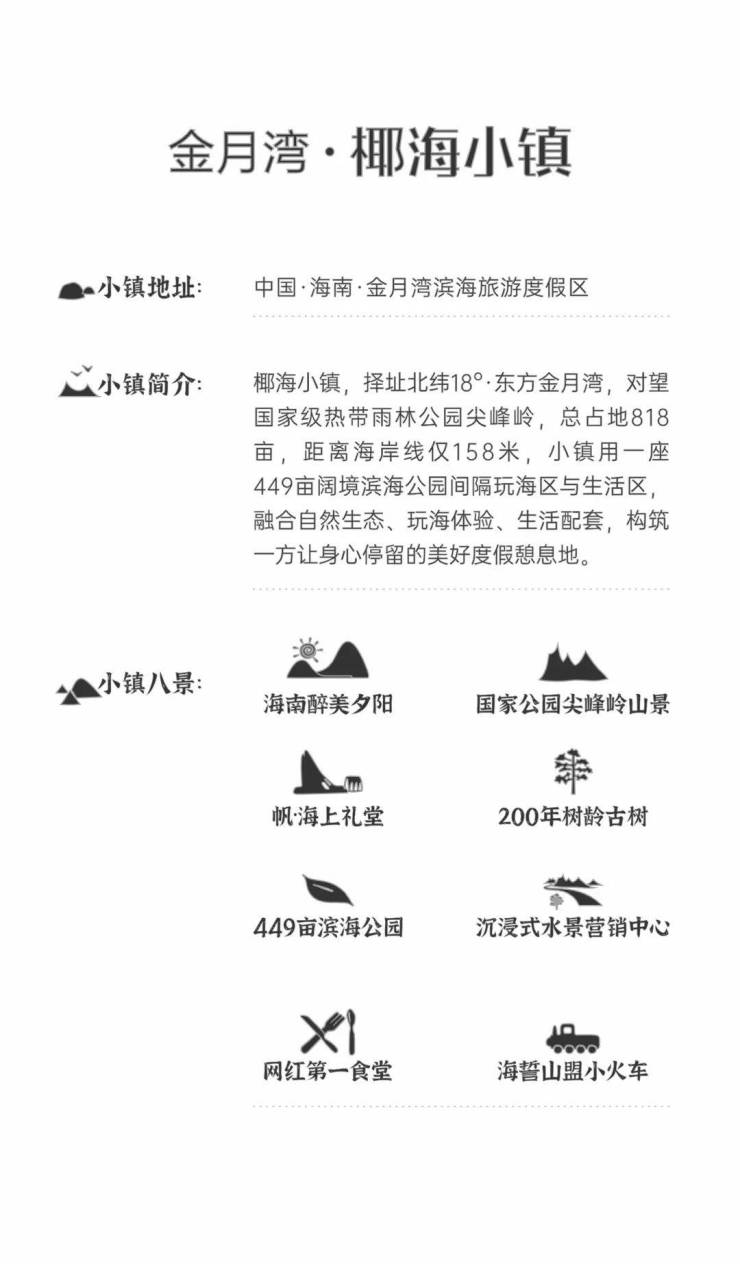 金月湾·椰海小镇

小镇地址: 中国·海南·金月湾滨海旅游度假区

小镇简介: 椰海小镇，择址北纬18°·东方金月湾，对望国家级热带雨林公园尖峰岭，总占地818亩，距离海岸线仅158米，小镇用一座449亩阔境滨海公园间隔玩海区与生活区，融合自然生态、玩海体验、生活配套，构筑一方让身心停留的美好度假憩息地。

小镇八景:

海南醉美夕阳

国家公园尖峰岭山景

帆·海上礼堂

200年树龄古树

449亩滨海公园

沉浸式水景营销中心

网红第一食堂

海誓山盟小火车